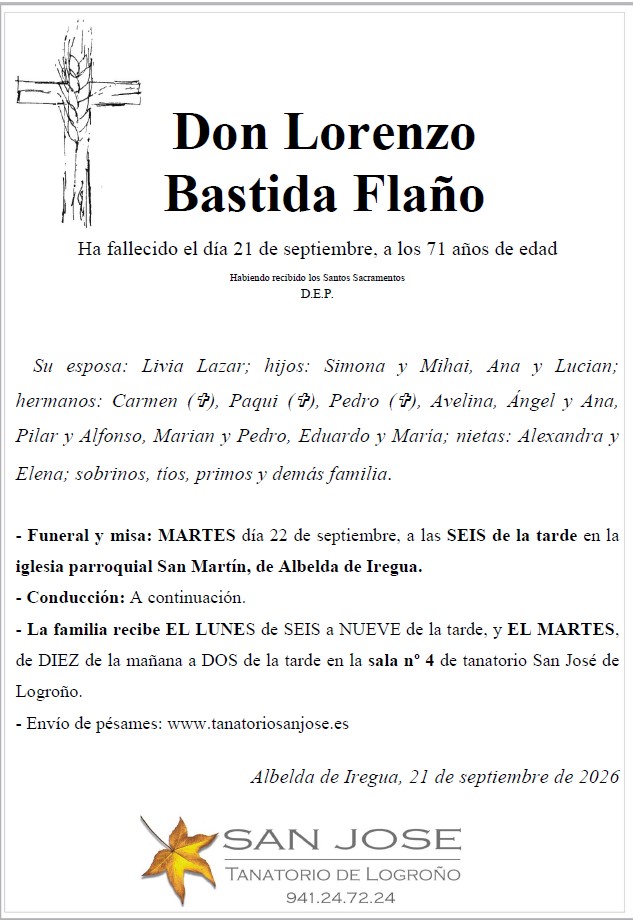 Don Lorenzo
Bastida Flaño

Ha fallecido el día 21 de septiembre, a los 71 años de edad

Habiendo recibido los Santos Sacramentos
D.E.P.

Su esposa: Livia Lazar; hijos: Simona y Mihai, Ana y Lucian; hermanos: Carmen (✞), Paqui (✞), Pedro (✞), Avelina, Ángel y Ana, Pilar y Alfonso, Marian y Pedro, Eduardo y María; nietas: Alexandra y Elena; sobrinos, tíos, primos y demás familia.

- Funeral y misa: MARTES día 22 de septiembre, a las SEIS de la tarde en la iglesia parroquial San Martín, de Albelda de Iregua.
- Conducción: A continuación.
- La familia recibe EL LUNES de SEIS a NUEVE de la tarde, y EL MARTES, de DIEZ de la mañana a DOS de la tarde en la sala nº 4 de tanatorio San José de Logroño.
- Envío de pésames: www.tanatoriosanjose.es

Albelda de Iregua, 21 de septiembre de 2026

SAN JOSE
TANATORIO DE LOGROÑO
941.24.72.24